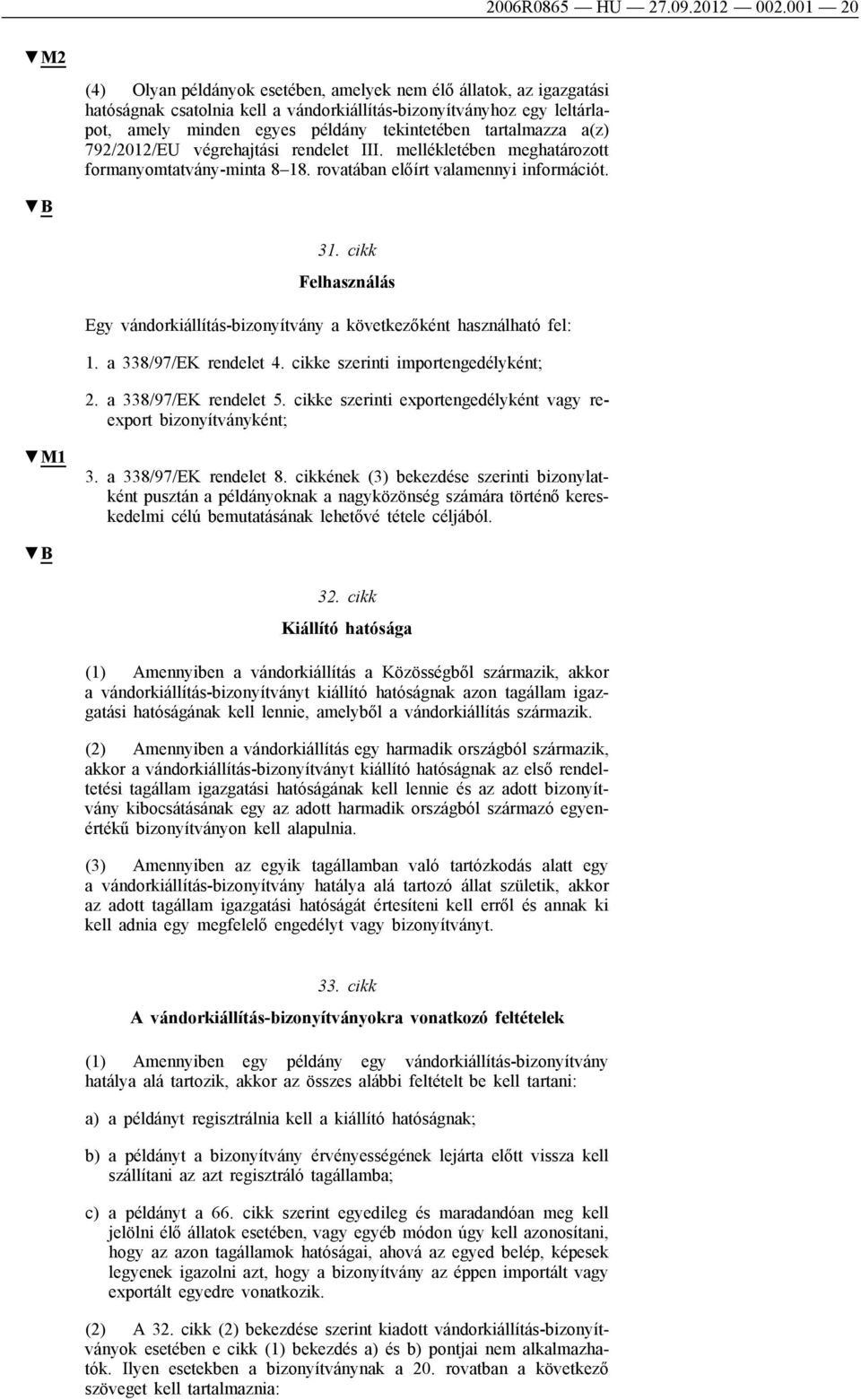 2006R0865 — HU — 27.09.2012 — 002.001 — 20

▼M2

(4) Olyan példányok esetében, amelyek nem élő állatok, az igazgatási hatóságnak csatolnia kell a vándorkiállítás-bizonyítványhoz egy leltárlapot, amely minden egyes példány tekintetében tartalmazza a(z) 792/2012/EU végrehajtási rendelet III. mellékletében meghatározott formanyomtatvány-minta 8–18. rovatában előírt valamennyi információt.

▼B

31. cikk

Felhasználás

Egy vándorkiállítás-bizonyítvány a következőként használható fel:

1. a 338/97/EK rendelet 4. cikke szerinti importengedélyként;

2. a 338/97/EK rendelet 5. cikke szerinti exportengedélyként vagy reexport bizonyítványként;

▼M1

3. a 338/97/EK rendelet 8. cikkének (3) bekezdése szerinti bizonylatként pusztán a példányoknak a nagyközönség számára történő kereskedelmi célú bemutatásának lehetővé tétele céljából.

▼B

32. cikk

Kiállító hatósága

(1) Amennyiben a vándorkiállítás a Közösségből származik, akkor a vándorkiállítás-bizonyítványt kiállító hatóságnak azon tagállam igazgatási hatóságának kell lennie, amelyből a vándorkiállítás származik.

(2) Amennyiben a vándorkiállítás egy harmadik országból származik, akkor a vándorkiállítás-bizonyítványt kiállító hatóságnak az első rendeltetési tagállam igazgatási hatóságának kell lennie és az adott bizonyítvány kibocsátásának egy az adott harmadik országból származó egyenértékű bizonyítványon kell alapulnia.

(3) Amennyiben az egyik tagállamban való tartózkodás alatt egy a vándorkiállítás-bizonyítvány hatálya alá tartozó állat születik, akkor az adott tagállam igazgatási hatóságát értesíteni kell erről és annak ki kell adnia egy megfelelő engedélyt vagy bizonyítványt.

33. cikk

A vándorkiállítás-bizonyítványokra vonatkozó feltételek

(1) Amennyiben egy példány egy vándorkiállítás-bizonyítvány hatálya alá tartozik, akkor az összes alábbi feltételt be kell tartani:

a) a példányt regisztrálnia kell a kiállító hatóságnak;

b) a példányt a bizonyítvány érvényességének lejárta előtt vissza kell szállítani az azt regisztráló tagállamba;

c) a példányt a 66. cikk szerint egyedileg és maradandóan meg kell jelölni élő állatok esetében, vagy egyéb módon úgy kell azonosítani, hogy az azon tagállamok hatóságai, ahová az egyed belép, képesek legyenek igazolni azt, hogy a bizonyítvány az éppen importált vagy exportált egyedre vonatkozik.

(2) A 32. cikk (2) bekezdése szerint kiadott vándorkiállítás-bizonyítványok esetében e cikk (1) bekezdés a) és b) pontjai nem alkalmazhatók. Ilyen esetekben a bizonyítványnak a 20. rovatban a következő szöveget kell tartalmaznia: